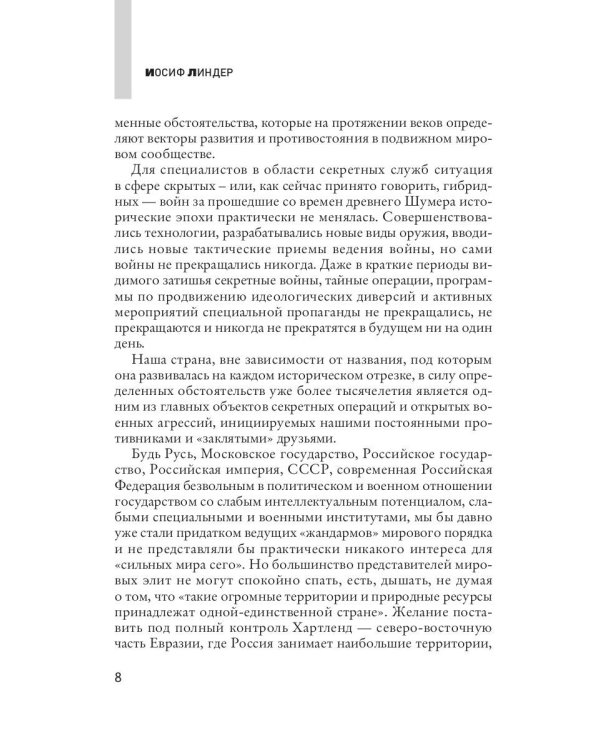 ИОСИФ ЛИНДЕР

менные обстоятельства, которые на протяжении веков определяют векторы развития и противостояния в подвижном мировом сообществе.

Для специалистов в области секретных служб ситуация в сфере скрытых – или, как сейчас принято говорить, гибридных — войн за прошедшие со времен древнего Шумера исторические эпохи практически не менялась. Совершенствовались технологии, разрабатывались новые виды оружия, вводились новые тактические приемы ведения войны, но сами войны не прекращались никогда. Даже в краткие периоды видимого затишья секретные войны, тайные операции, программы по продвижению идеологических диверсий и активных мероприятий специальной пропаганды не прекращались, не прекращаются и никогда не прекратятся в будущем ни на один день.

Наша страна, вне зависимости от названия, под которым она развивалась на каждом историческом отрезке, в силу определенных обстоятельств уже более тысячелетия является одним из главных объектов секретных операций и открытых военных агрессий, инициируемых нашими постоянными противниками и «заклятыми» друзьями.

Будь Русь, Московское государство, Российское государство, Российская империя, СССР, современная Российская Федерация безвольным в политическом и военном отношении государством со слабым интеллектуальным потенциалом, слабыми специальными и военными институтами, мы бы давно уже стали придатком ведущих «жандармов» мирового порядка и не представляли бы практически никакого интереса для «сильных мира сего». Но большинство представителей мировых элит не могут спокойно спать, есть, дышать, не думая о том, что «такие огромные территории и природные ресурсы принадлежат одной-единственной стране». Желание поставить под полный контроль Хартленд — северо-восточную часть Евразии, где Россия занимает наибольшие территории,

8